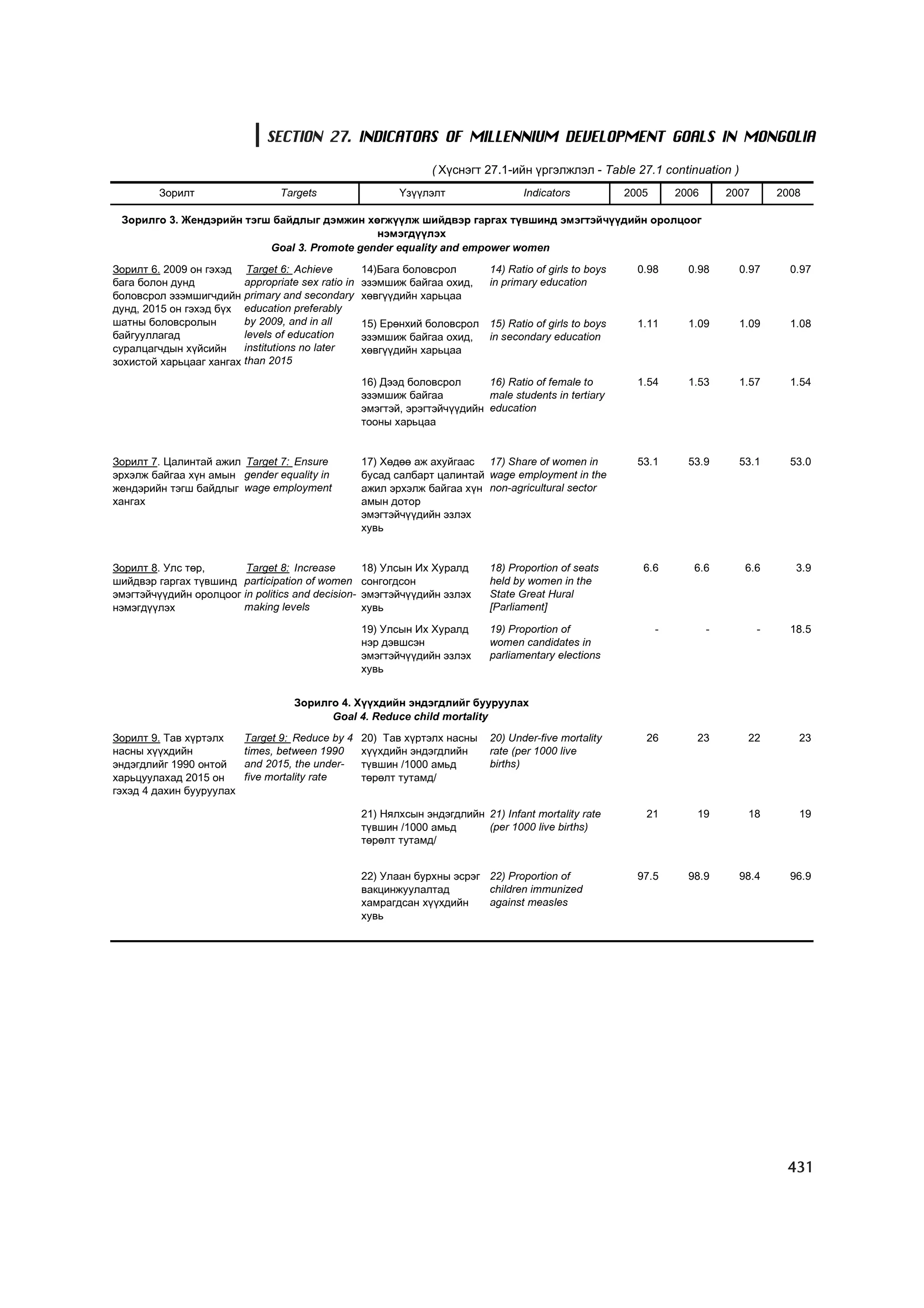 SECTION 27. INDICATORS OF MILLENNIUM DEVELOPMENT GOALS IN MONGOLIA

( Хүснэгт 27.1-ийн үргэлжлэл - Table 27.1 continuation )

| Зорилт | Targets | Үзүүлэлт | Indicators | 2005 | 2006 | 2007 | 2008 |
|---|---|---|---|---|---|---|---|
| Зорилго 3. Жендэрийн тэгш байдлыг дэмжин хөгжүүлж шийдвэр гаргах түвшинд эмэгтэйчүүдийн оролцоог нэмэгдүүлэх Goal 3. Promote gender equality and empower women | | | | | | | |
| Зорилт 6. 2009 он гэхэд бага болон дунд боловсрол эзэмшигчдийн дунд, 2015 он гэхэд бүх шатны боловсролын байгууллагад суралцагчдын хүйсийн зохистой харьцааг хангах | Target 6: Achieve appropriate sex ratio in primary and secondary education preferably by 2009, and in all levels of education institutions no later than 2015 | 14)Бага боловсрол эзэмшиж байгаа охид, хөвгүүдийн харьцаа | 14) Ratio of girls to boys in primary education | 0.98 | 0.98 | 0.97 | 0.97 |
| | | 15) Ерөнхий боловсрол эзэмшиж байгаа охид, хөвгүүдийн харьцаа | 15) Ratio of girls to boys in secondary education | 1.11 | 1.09 | 1.09 | 1.08 |
| | | 16) Дээд боловсрол эзэмшиж байгаа эмэгтэй, эрэгтэйчүүдийн тооны харьцаа | 16) Ratio of female to male students in tertiary education | 1.54 | 1.53 | 1.57 | 1.54 |
| Зорилт 7. Цалинтай ажил эрхэлж байгаа хүн амын жендэрийн тэгш байдлыг хангах | Target 7: Ensure gender equality in wage employment | 17) Хөдөө аж ахуйгаас бусад салбарт цалинтай ажил эрхэлж байгаа хүн амын дотор эмэгтэйчүүдийн эзлэх хувь | 17) Share of women in wage employment in the non-agricultural sector | 53.1 | 53.9 | 53.1 | 53.0 |
| Зорилт 8. Улс төр, шийдвэр гаргах түвшинд эмэгтэйчүүдийн оролцоог нэмэгдүүлэх | Target 8: Increase participation of women in politics and decision-making levels | 18) Улсын Их Хуралд сонгогдсон эмэгтэйчүүдийн эзлэх хувь | 18) Proportion of seats held by women in the State Great Hural [Parliament] | 6.6 | 6.6 | 6.6 | 3.9 |
| | | 19) Улсын Их Хуралд нэр дэвшсэн эмэгтэйчүүдийн эзлэх хувь | 19) Proportion of women candidates in parliamentary elections | - | - | - | 18.5 |
| Зорилго 4. Хүүхдийн эндэгдлийг бууруулах Goal 4. Reduce child mortality | | | | | | | |
| Зорилт 9. Тав хүртэлх насны хүүхдийн эндэгдлийг 1990 онтой харьцуулахад 2015 он гэхэд 4 дахин бууруулах | Target 9: Reduce by 4 times, between 1990 and 2015, the under-five mortality rate | 20) Тав хүртэлх насны хүүхдийн эндэгдлийн түвшин /1000 амьд төрөлт тутамд/ | 20) Under-five mortality rate (per 1000 live births) | 26 | 23 | 22 | 23 |
| | | 21) Нялхсын эндэгдлийн түвшин /1000 амьд төрөлт тутамд/ | 21) Infant mortality rate (per 1000 live births) | 21 | 19 | 18 | 19 |
| | | 22) Улаан бурхны эсрэг вакцинжуулалтад хамрагдсан хүүхдийн хувь | 22) Proportion of children immunized against measles | 97.5 | 98.9 | 98.4 | 96.9 |

431